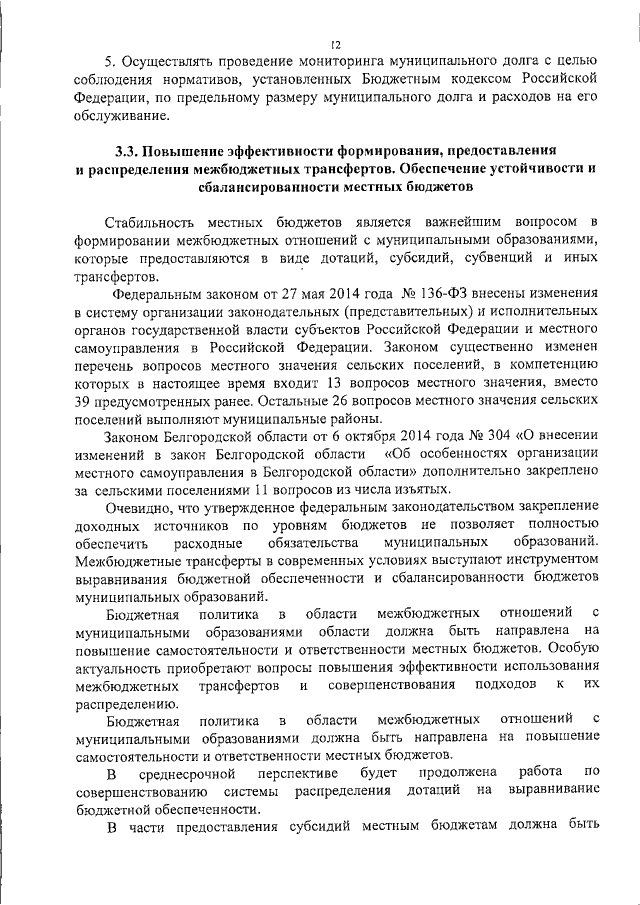 12

5. Осуществлять проведение мониторинга муниципального долга с целью соблюдения нормативов, установленных Бюджетным кодексом Российской Федерации, по предельному размеру муниципального долга и расходов на его обслуживание.

3.3. Повышение эффективности формирования, предоставления и распределения межбюджетных трансфертов. Обеспечение устойчивости и сбалансированности местных бюджетов

Стабильность местных бюджетов является важнейшим вопросом в формировании межбюджетных отношений с муниципальными образованиями, которые предоставляются в виде дотаций, субсидий, субвенций и иных трансфертов.

Федеральным законом от 27 мая 2014 года № 136-ФЗ внесены изменения в систему организации законодательных (представительных) и исполнительных органов государственной власти субъектов Российской Федерации и местного самоуправления в Российской Федерации. Законом существенно изменен перечень вопросов местного значения сельских поселений, в компетенцию которых в настоящее время входит 13 вопросов местного значения, вместо 39 предусмотренных ранее. Остальные 26 вопросов местного значения сельских поселений выполняют муниципальные районы.

Законом Белгородской области от 6 октября 2014 года № 304 «О внесении изменений в закон Белгородской области «Об особенностях организации местного самоуправления в Белгородской области» дополнительно закреплено за сельскими поселениями 11 вопросов из числа изъятых.

Очевидно, что утвержденное федеральным законодательством закрепление доходных источников по уровням бюджетов не позволяет полностью обеспечить расходные обязательства муниципальных образований. Межбюджетные трансферты в современных условиях выступают инструментом выравнивания бюджетной обеспеченности и сбалансированности бюджетов муниципальных образований.

Бюджетная политика в области межбюджетных отношений с муниципальными образованиями области должна быть направлена на повышение самостоятельности и ответственности местных бюджетов. Особую актуальность приобретают вопросы повышения эффективности использования межбюджетных трансфертов и совершенствования подходов к их распределению.

Бюджетная политика в области межбюджетных отношений с муниципальными образованиями должна быть направлена на повышение самостоятельности и ответственности местных бюджетов.

В среднесрочной перспективе будет продолжена работа по совершенствованию системы распределения дотаций на выравнивание бюджетной обеспеченности.

В части предоставления субсидий местным бюджетам должна быть